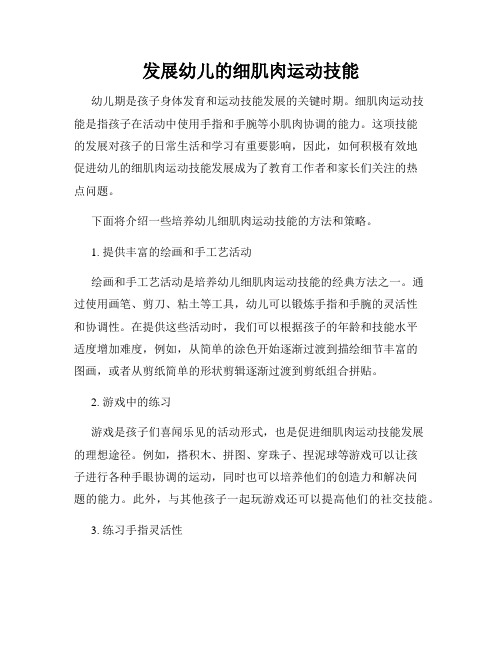 发展幼儿的细肌肉运动技能

幼儿期是孩子身体发育和运动技能发展的关键时期。细肌肉运动技能是指孩子在活动中使用手指和手腕等小肌肉协调的能力。这项技能的发展对孩子的日常生活和学习有重要影响，因此，如何积极有效地促进幼儿的细肌肉运动技能发展成为了教育工作者和家长们关注的热点问题。

下面将介绍一些培养幼儿细肌肉运动技能的方法和策略。

1. 提供丰富的绘画和手工艺活动

绘画和手工艺活动是培养幼儿细肌肉运动技能的经典方法之一。通过使用画笔、剪刀、粘土等工具，幼儿可以锻炼手指和手腕的灵活性和协调性。在提供这些活动时，我们可以根据孩子的年龄和技能水平适度增加难度，例如，从简单的涂色开始逐渐过渡到描绘细节丰富的图画，或者从剪纸简单的形状剪辑逐渐过渡到剪纸组合拼贴。

2. 游戏中的练习

游戏是孩子们喜闻乐见的活动形式，也是促进细肌肉运动技能发展的理想途径。例如，搭积木、拼图、穿珠子、捏泥球等游戏可以让孩子进行各种手眼协调的运动，同时也可以培养他们的创造力和解决问题的能力。此外，与其他孩子一起玩游戏还可以提高他们的社交技能。

3. 练习手指灵活性